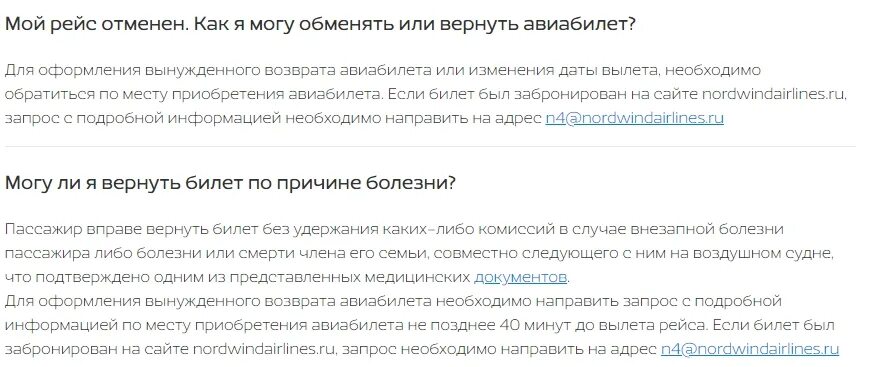 Мой рейс отменен. Как я могу обменять или вернуть авиабилет?

Для оформления вынужденного возврата авиабилета или изменения даты вылета, необходимо обратиться по месту приобретения авиабилета. Если билет был забронирован на сайте nordwindairlines.ru, запрос с подробной информацией необходимо направить на адрес n4@nordwindairlines.ru

Могу ли я вернуть билет по причине болезни?

Пассажир вправе вернуть билет без удержания каких-либо комиссий в случае внезапной болезни пассажира либо болезни или смерти члена его семьи, совместно следующего с ним на воздушном судне, что подтверждено одним из представленных медицинских документов.
Для оформления вынужденного возврата авиабилета необходимо направить запрос с подробной информацией по месту приобретения авиабилета не позднее 40 минут до вылета рейса. Если билет был забронирован на сайте nordwindairlines.ru, запрос необходимо направить на адрес n4@nordwindairlines.ru